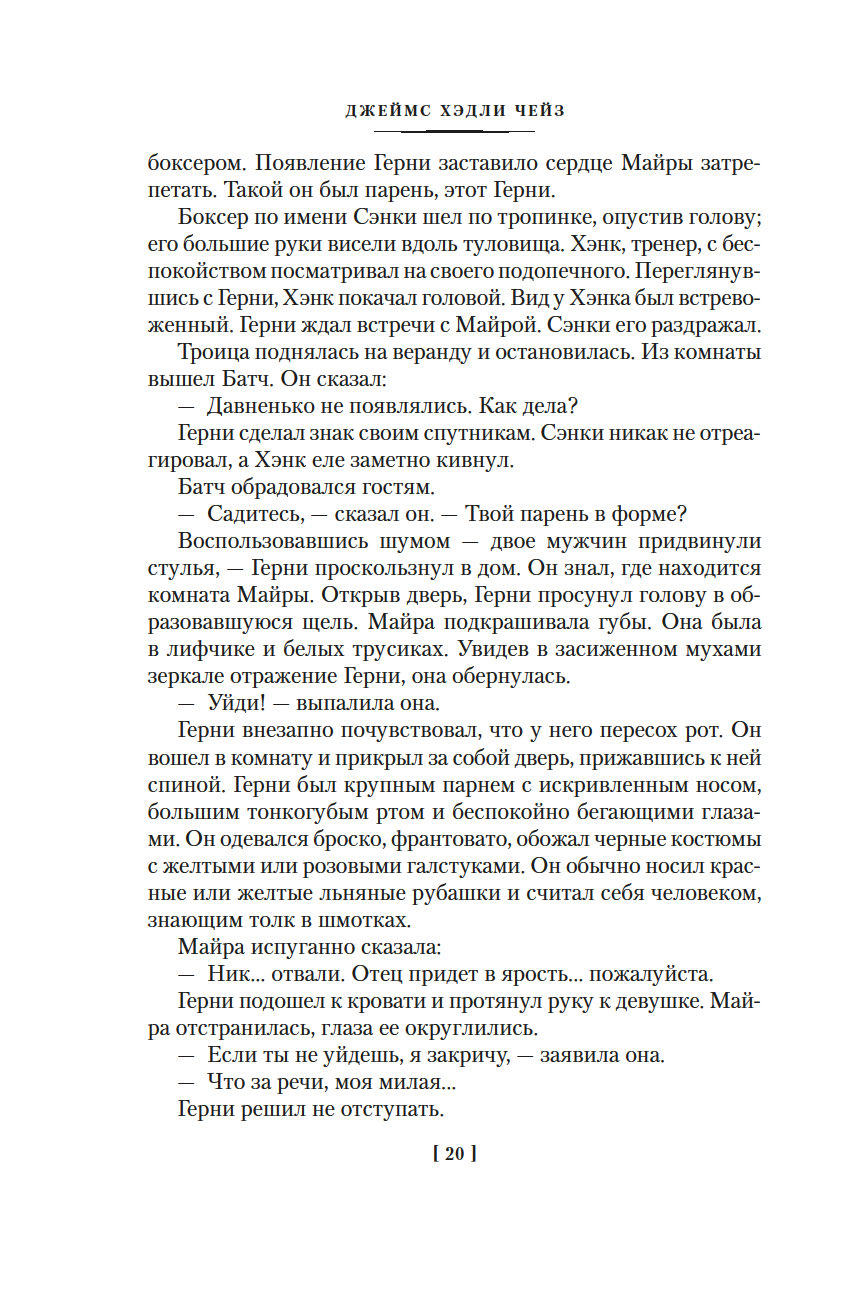 ДЖЕЙМС ХЭДЛИ ЧЕЙЗ

боксером. Появление Герни заставило сердце Майры затрепетать. Такой он был парень, этот Герни.

Боксер по имени Сэнки шел по тропинке, опустив голову; его большие руки висели вдоль туловища. Хэнк, тренер, с беспокойством посматривал на своего подопечного. Переглянувшись с Герни, Хэнк покачал головой. Вид у Хэнка был встревоженный. Герни ждал встречи с Майрой. Сэнки его раздражал.

Троица поднялась на веранду и остановилась. Из комнаты вышел Батч. Он сказал:

— Давненько не появлялись. Как дела?

Герни сделал знак своим спутникам. Сэнки никак не отреагировал, а Хэнк еле заметно кивнул.

Батч обрадовался гостям.

— Садитесь, — сказал он. — Твой парень в форме?

Воспользовавшись шумом — двое мужчин придвинули стулья, — Герни проскользнул в дом. Он знал, где находится комната Майры. Открыв дверь, Герни просунул голову в образовавшуюся щель. Майра подкрашивала губы. Она была в лифчике и белых трусиках. Увидев в засиженном мухами зеркале отражение Герни, она обернулась.

— Уйди! — выпалила она.

Герни внезапно почувствовал, что у него пересох рот. Он вошел в комнату и прикрыл за собой дверь, прижавшись к ней спиной. Герни был крупным парнем с искривленным носом, большим тонкогубым ртом и беспокойно бегающими глазами. Он одевался броско, франтовато, обожал черные костюмы с желтыми или розовыми галстуками. Он обычно носил красные или желтые льняные рубашки и считал себя человеком, знающим толк в шмотках.

Майра испуганно сказала:

— Ник... отвали. Отец придет в ярость... пожалуйста.

Герни подошел к кровати и протянул руку к девушке. Майра отстранилась, глаза ее округлились.

— Если ты не уйдешь, я закричу, — заявила она.

— Что за речи, моя милая...

Герни решил не отступать.

[ 20 ]